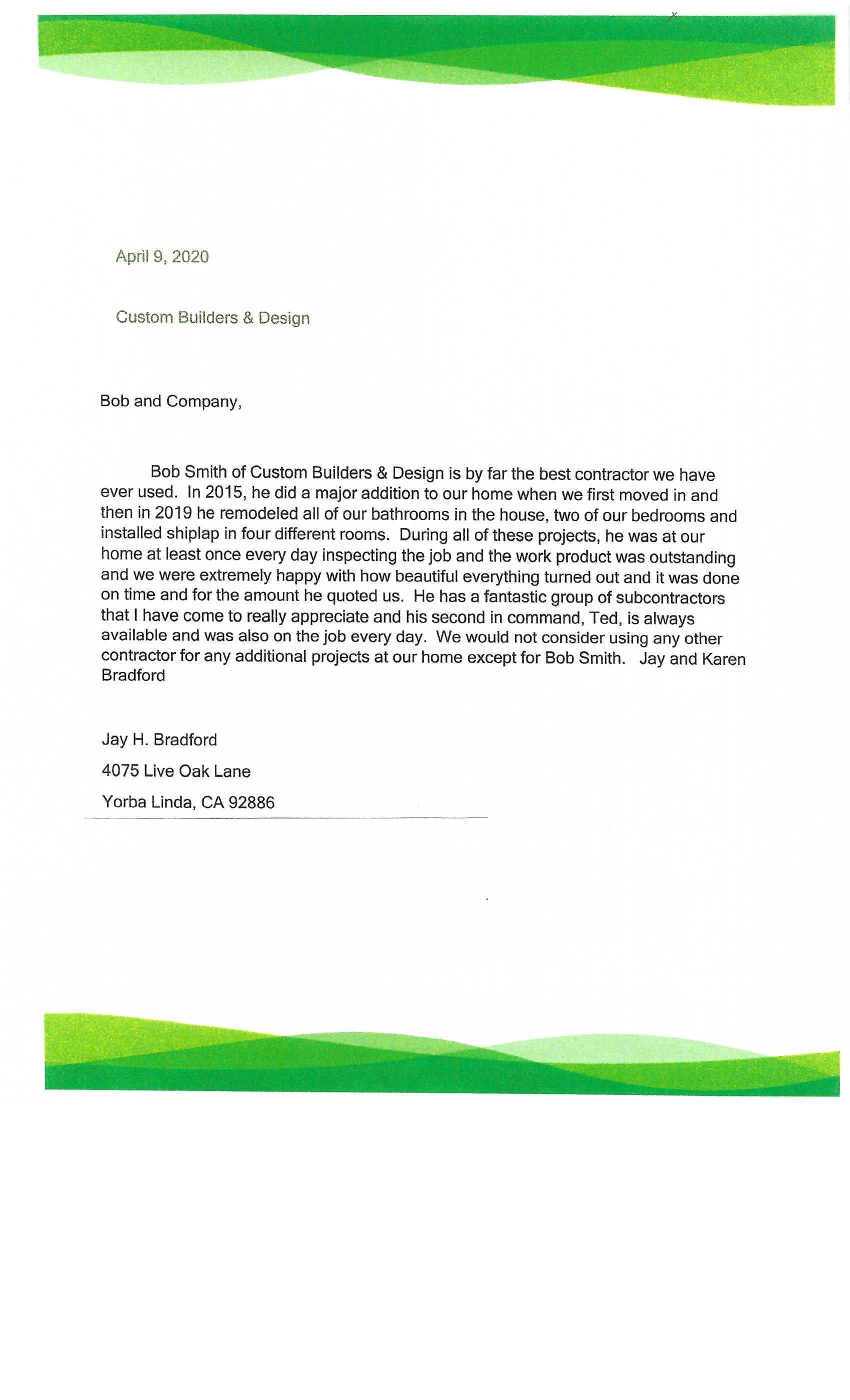 April 9, 2020

Custom Builders & Design

Bob and Company,

Bob Smith of Custom Builders & Design is by far the best contractor we have ever used. In 2015, he did a major addition to our home when we first moved in and then in 2019 he remodeled all of our bathrooms in the house, two of our bedrooms and installed shiplap in four different rooms. During all of these projects, he was at our home at least once every day inspecting the job and the work product was outstanding and we were extremely happy with how beautiful everything turned out and it was done on time and for the amount he quoted us. He has a fantastic group of subcontractors that I have come to really appreciate and his second in command, Ted, is always available and was also on the job every day. We would not consider using any other contractor for any additional projects at our home except for Bob Smith. Jay and Karen Bradford

Jay H. Bradford

4075 Live Oak Lane

Yorba Linda, CA 92886